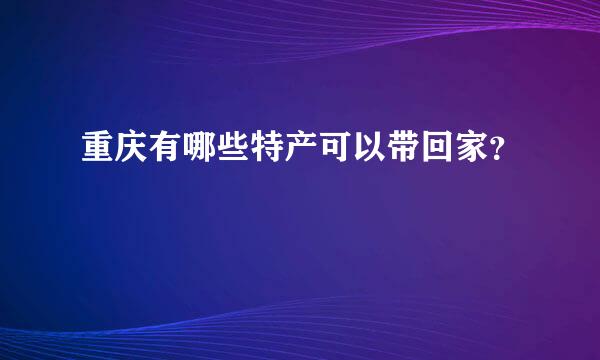 重庆有哪些特产可以带回家?